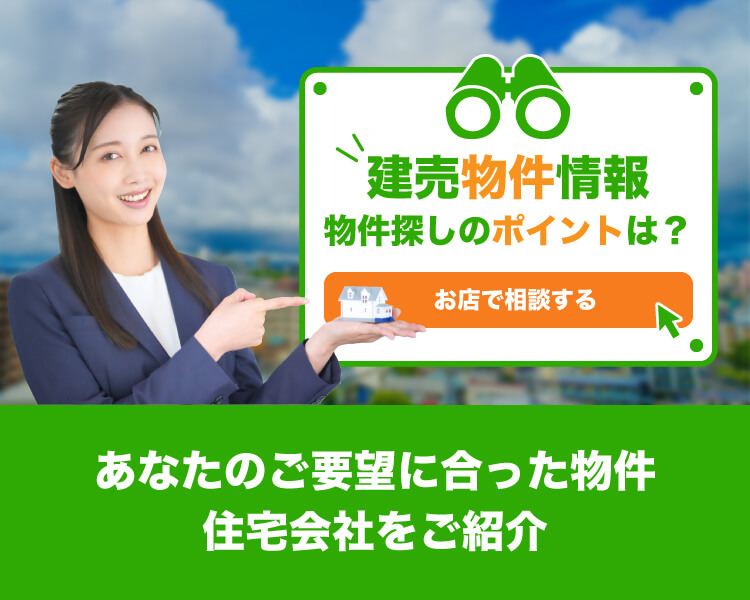 建売物件情報
物件探しのポイントは？

お店で相談する

あなたのご要望に合った物件
住宅会社をご紹介